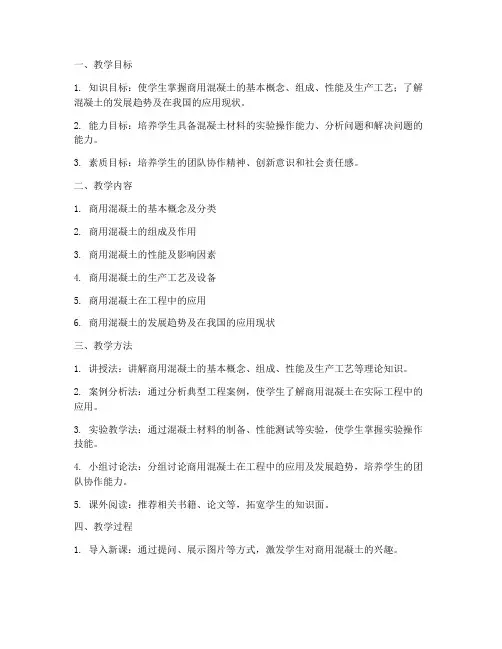 一、教学目标

1. 知识目标：使学生掌握商用混凝土的基本概念、组成、性能及生产工艺；了解混凝土的发展趋势及在我国的应用现状。

2. 能力目标：培养学生具备混凝土材料的实验操作能力、分析问题和解决问题的能力。

3. 素质目标：培养学生的团队协作精神、创新意识和社会责任感。

二、教学内容

1. 商用混凝土的基本概念及分类

2. 商用混凝土的组成及作用

3. 商用混凝土的性能及影响因素

4. 商用混凝土的生产工艺及设备

5. 商用混凝土在工程中的应用

6. 商用混凝土的发展趋势及在我国的应用现状

三、教学方法

1. 讲授法：讲解商用混凝土的基本概念、组成、性能及生产工艺等理论知识。

2. 案例分析法：通过分析典型工程案例，使学生了解商用混凝土在实际工程中的应用。

3. 实验教学法：通过混凝土材料的制备、性能测试等实验，使学生掌握实验操作技能。

4. 小组讨论法：分组讨论商用混凝土在工程中的应用及发展趋势，培养学生的团队协作能力。

5. 课外阅读：推荐相关书籍、论文等，拓宽学生的知识面。

四、教学过程

1. 导入新课：通过提问、展示图片等方式，激发学生对商用混凝土的兴趣。